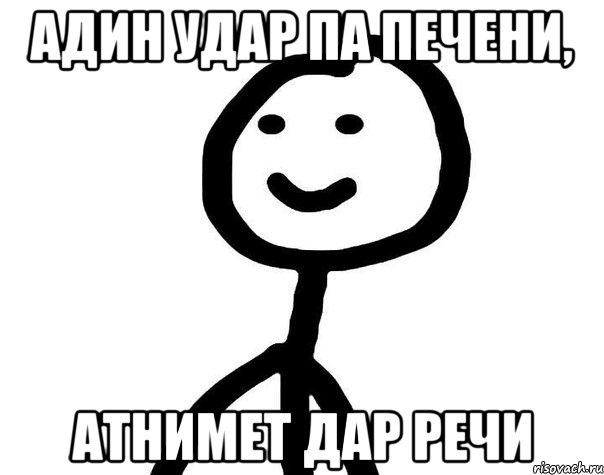 АДИН УДАР ПА ПЕЧЕНИ,

АТНИМЕТ ДАР РЕЧИ

risovach.ru